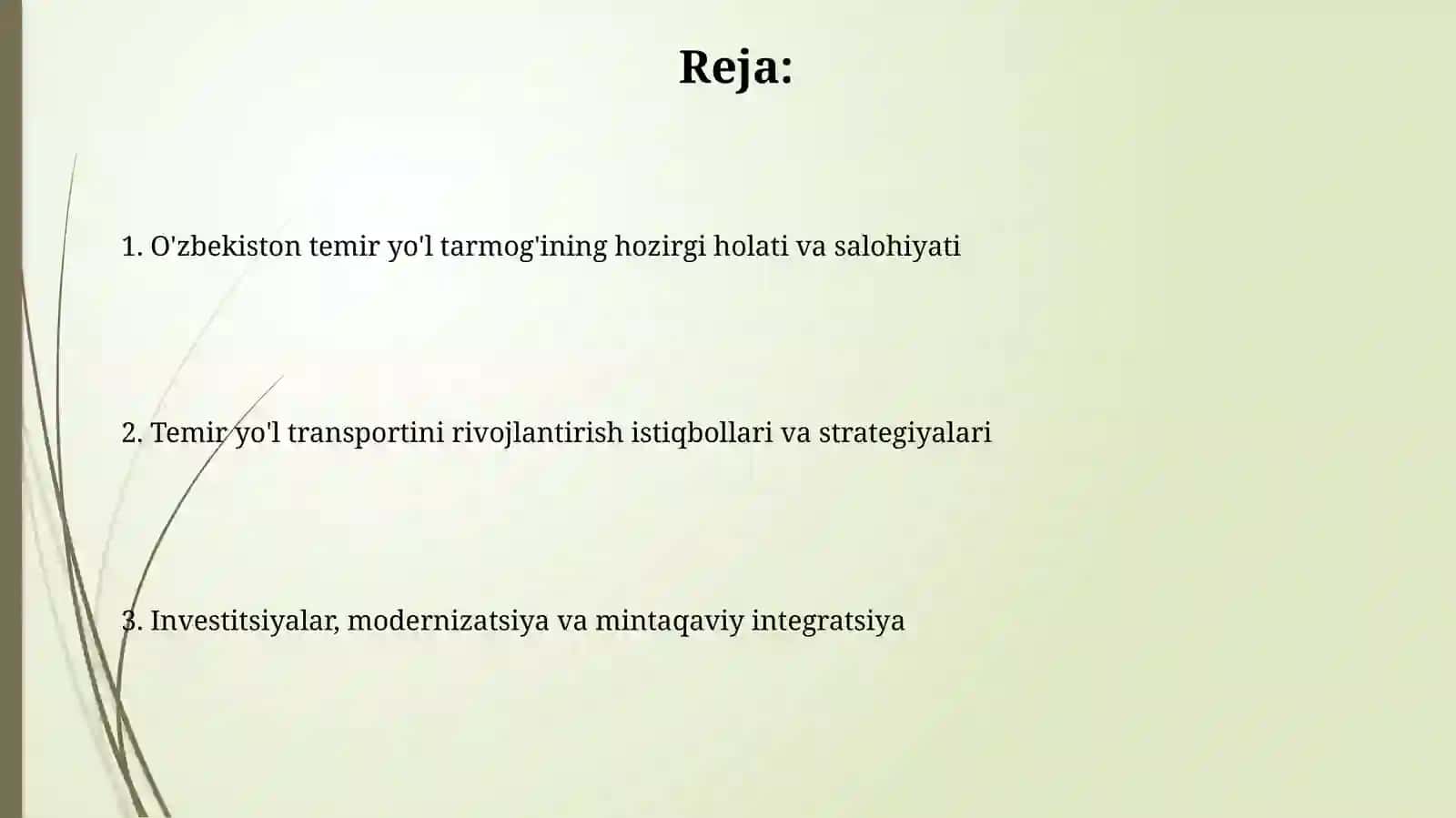 Reja:

1. O'zbekiston temir yo'l tarmog'ining hozirgi holati va salohiyati

2. Temir yo'l transportini rivojlantirish istiqbollari va strategiyalari

3. Investitsiyalar, modernizatsiya va mintaqaviy integratsiya